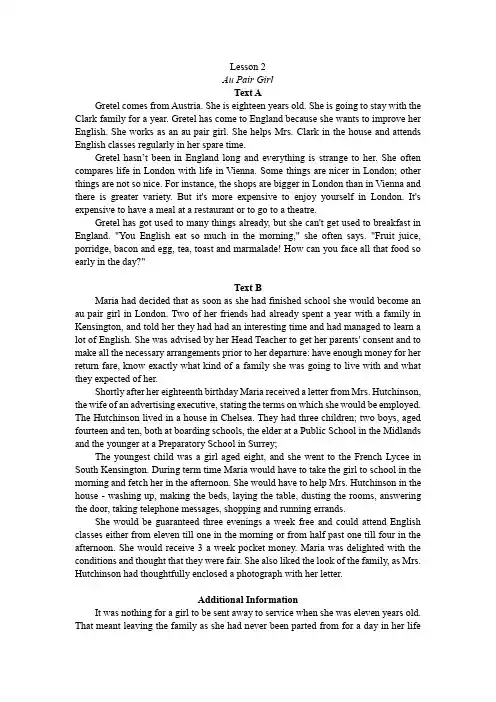 Lesson 2
Au Pair Girl
Text A

Gretel comes from Austria. She is eighteen years old. She is going to stay with the Clark family for a year. Gretel has come to England because she wants to improve her English. She works as an au pair girl. She helps Mrs. Clark in the house and attends English classes regularly in her spare time.

Gretel hasn't been in England long and everything is strange to her. She often compares life in London with life in Vienna. Some things are nicer in London; other things are not so nice. For instance, the shops are bigger in London than in Vienna and there is greater variety. But it's more expensive to enjoy yourself in London. It's expensive to have a meal at a restaurant or to go to a theatre.

Gretel has got used to many things already, but she can't get used to breakfast in England. "You English eat so much in the morning," she often says. "Fruit juice, porridge, bacon and egg, tea, toast and marmalade! How can you face all that food so early in the day?"

Text B

Maria had decided that as soon as she had finished school she would become an au pair girl in London. Two of her friends had already spent a year with a family in Kensington, and told her they had had an interesting time and had managed to learn a lot of English. She was advised by her Head Teacher to get her parents' consent and to make all the necessary arrangements prior to her departure: have enough money for her return fare, know exactly what kind of a family she was going to live with and what they expected of her.

Shortly after her eighteenth birthday Maria received a letter from Mrs. Hutchinson, the wife of an advertising executive, stating the terms on which she would be employed. The Hutchinson lived in a house in Chelsea. They had three children; two boys, aged fourteen and ten, both at boarding schools, the elder at a Public School in the Midlands and the younger at a Preparatory School in Surrey;

The youngest child was a girl aged eight, and she went to the French Lycee in South Kensington. During term time Maria would have to take the girl to school in the morning and fetch her in the afternoon. She would have to help Mrs. Hutchinson in the house - washing up, making the beds, laying the table, dusting the rooms, answering the door, taking telephone messages, shopping and running errands.

She would be guaranteed three evenings a week free and could attend English classes either from eleven till one in the morning or from half past one till four in the afternoon. She would receive 3 a week pocket money. Maria was delighted with the conditions and thought that they were fair. She also liked the look of the family, as Mrs. Hutchinson had thoughtfully enclosed a photograph with her letter.

Additional Information

It was nothing for a girl to be sent away to service when she was eleven years old. That meant leaving the family as she had never been parted from for a day in her life